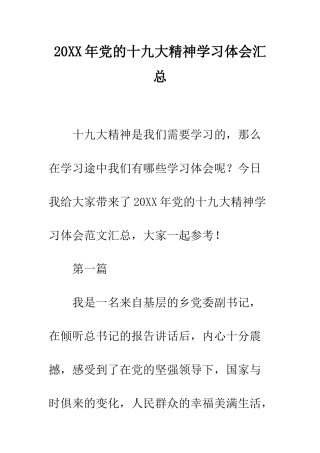 20XX年党的十九大精神学习体会汇总

十九大精神是我们需要学习的，那么在学习途中我们有哪些学习体会呢？今日我给大家带来了20XX年党的十九大精神学习体会范文汇总，大家一起参考！

第一篇

我是一名来自基层的乡党委副书记，在倾听总书记的报告讲话后，内心十分震撼，感受到了在党的坚强领导下，国家与时俱来的变化，人民群众的幸福美满生活，